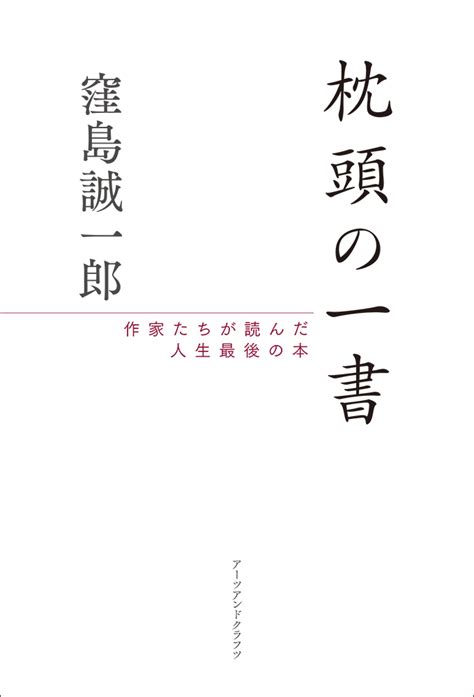 枕頭の一書

窪島誠一郎

作家たちが読んだ
人生最後の本

アーツアンドクラフツ